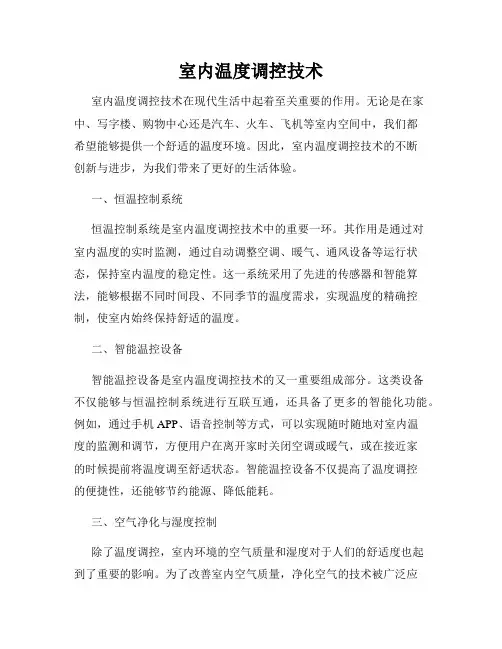 室内温度调控技术

室内温度调控技术在现代生活中起着至关重要的作用。无论是在家中、写字楼、购物中心还是汽车、火车、飞机等室内空间中，我们都希望能够提供一个舒适的温度环境。因此，室内温度调控技术的不断创新与进步，为我们带来了更好的生活体验。

一、恒温控制系统

恒温控制系统是室内温度调控技术中的重要一环。其作用是通过对室内温度的实时监测，通过自动调整空调、暖气、通风设备等运行状态，保持室内温度的稳定性。这一系统采用了先进的传感器和智能算法，能够根据不同时间段、不同季节的温度需求，实现温度的精确控制，使室内始终保持舒适的温度。

二、智能温控设备

智能温控设备是室内温度调控技术的又一重要组成部分。这类设备不仅能够与恒温控制系统进行互联互通，还具备了更多的智能化功能。例如，通过手机 APP、语音控制等方式，可以实现随时随地对室内温度的监测和调节，方便用户在离开家时关闭空调或暖气，或在接近家的时候提前将温度调至舒适状态。智能温控设备不仅提高了温度调控的便捷性，还能够节约能源、降低能耗。

三、空气净化与湿度控制

除了温度调控，室内环境的空气质量和湿度对于人们的舒适度也起到了重要的影响。为了改善室内空气质量，净化空气的技术被广泛应